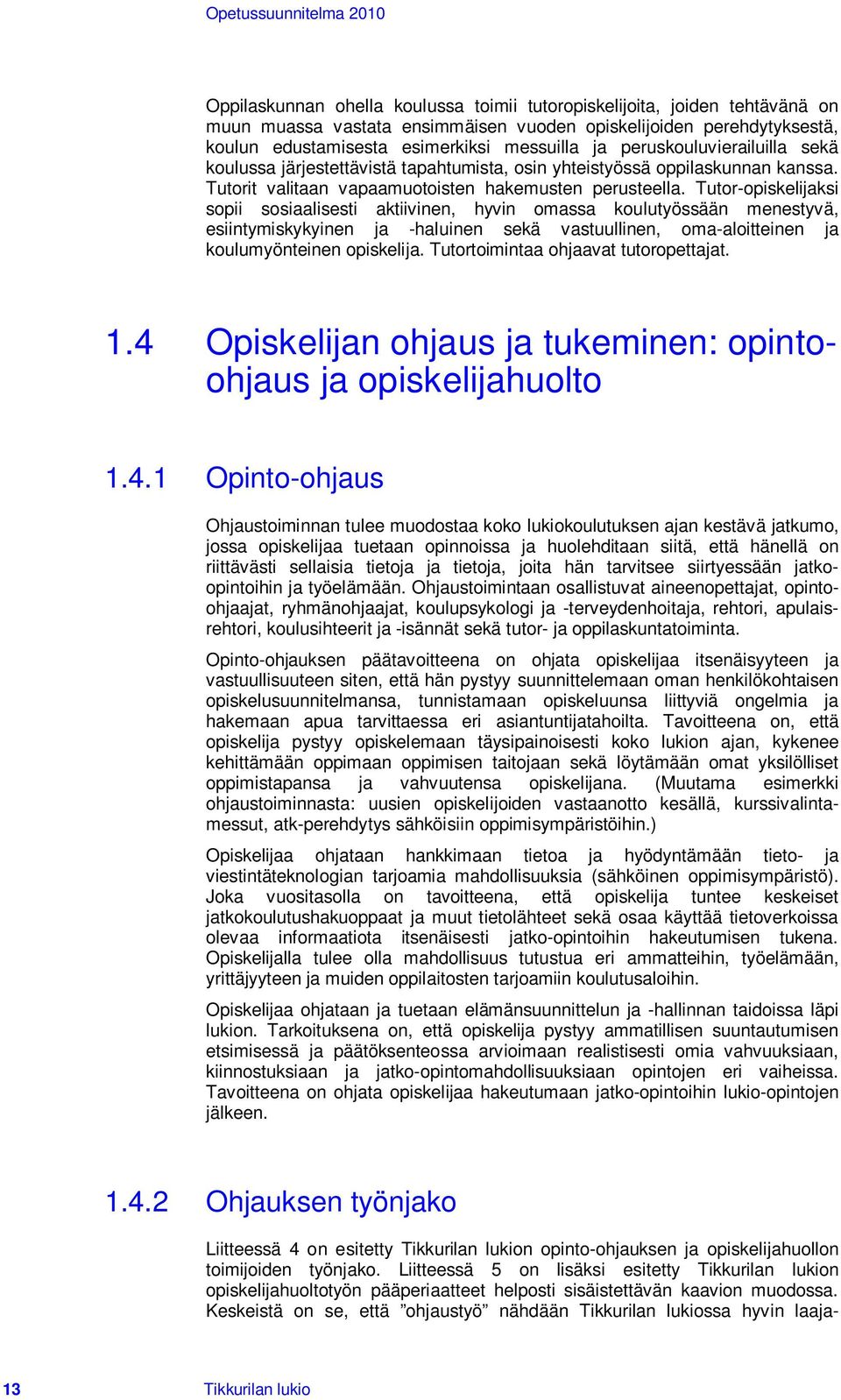 Opetussuunnitelma 2010

Oppilaskunnan ohella koulussa toimii tutoropiskelijoita, joiden tehtävänä on muun muassa vastata ensimmäisen vuoden opiskelijoiden perehdytyksestä, koulun edustamisesta esimerkiksi messuilla ja peruskouluvierailuilla sekä koulussa järjestettävistä tapahtumista, osin yhteistyössä oppilaskunnan kanssa. Tutorit valitaan vapaamuotoisten hakemusten perusteella. Tutor-opiskelijaksi sopii sosiaalisesti aktiivinen, hyvin omassa koulutyössään menestyvä, esiintymiskykyinen ja -haluinen sekä vastuullinen, oma-aloitteinen ja koulumyönteinen opiskelija. Tutortoimintaa ohjaavat tutoropettajat.

1.4 Opiskelijan ohjaus ja tukeminen: opinto-ohjaus ja opiskelijahuolto

1.4.1 Opinto-ohjaus

Ohjaustoiminnan tulee muodostaa koko lukiokoulutuksen ajan kestävä jatkumo, jossa opiskelijaa tuetaan opinnoissa ja huolehditaan siitä, että hänellä on riittävästi sellaisia tietoja ja tietoja, joita hän tarvitsee siirtyessään jatko-opintoihin ja työelämään. Ohjaustoimintaan osallistuvat aineenopettajat, opinto-ohjaajat, ryhmänohjaajat, koulupsykologi ja -terveydenhoitaja, rehtori, apulaisrehtori, koulusihteerit ja -isännät sekä tutor- ja oppilaskuntatoiminta.

Opinto-ohjauksen päätavoitteena on ohjata opiskelijaa itsenäisyyteen ja vastuullisuuteen siten, että hän pystyy suunnittelemaan oman henkilökohtaisen opiskelusuunnitelmansa, tunnistamaan opiskeluunsa liittyviä ongelmia ja hakemaan apua tarvittaessa eri asiantuntijatahoilta. Tavoitteena on, että opiskelija pystyy opiskelemaan täysipainoisesti koko lukion ajan, kykenee kehittämään oppimaan oppimisen taitojaan sekä löytämään omat yksilölliset oppimistapansa ja vahvuutensa opiskelijana. (Muutama esimerkki ohjaustoiminnasta: uusien opiskelijoiden vastaanotto kesällä, kurssivalintamessut, atk-perehdytys sähköisiin oppimisympäristöihin.)

Opiskelijaa ohjataan hankkimaan tietoa ja hyödyntämään tieto- ja viestintäteknologian tarjoamia mahdollisuuksia (sähköinen oppimisympäristö). Joka vuositasolla on tavoitteena, että opiskelija tuntee keskeiset jatkokoulutushakuoppaat ja muut tietolähteet sekä osaa käyttää tietoverkoissa olevaa informaatiota itsenäisesti jatko-opintoihin hakeutumisen tukena. Opiskelijalla tulee olla mahdollisuus tutustua eri ammatteihin, työelämään, yrittäjyyteen ja muiden oppilaitosten tarjoamiin koulutusaloihin.

Opiskelijaa ohjataan ja tuetaan elämänsuunnittelun ja -hallinnan taidoissa läpi lukion. Tarkoituksena on, että opiskelija pystyy ammatillisen suuntautumisen etsimisessä ja päätöksenteossa arvioimaan realistisesti omia vahvuuksiaan, kiinnostuksiaan ja jatko-opintomahdollisuuksiaan opintojen eri vaiheissa. Tavoitteena on ohjata opiskelijaa hakeutumaan jatko-opintoihin lukio-opintojen jälkeen.

1.4.2 Ohjauksen työnjako

Liitteessä 4 on esitetty Tikkurilan lukion opinto-ohjauksen ja opiskelijahuollon toimijoiden työnjako. Liitteessä 5 on lisäksi esitetty Tikkurilan lukion opiskelijahuoltotyön pääperiaatteet helposti sisäistettävän kaavion muodossa. Keskeistä on se, että ”ohjaustyö” nähdään Tikkurilan lukiossa hyvin laaja-

13 Tikkurilan lukio